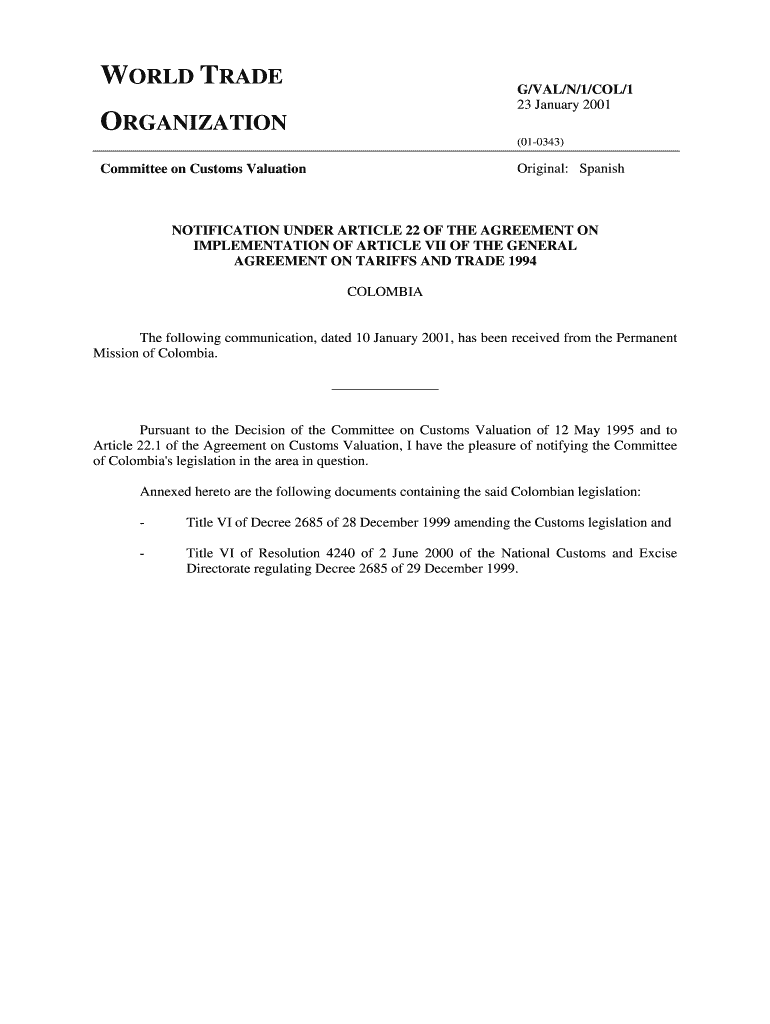 WORLD TRADE

ORGANIZATION

G/VAL/N/1/COL/1
23 January 2001

(01-0343)

Committee on Customs Valuation

Original: Spanish

NOTIFICATION UNDER ARTICLE 22 OF THE AGREEMENT ON IMPLEMENTATION OF ARTICLE VII OF THE GENERAL AGREEMENT ON TARIFFS AND TRADE 1994

COLOMBIA

The following communication, dated 10 January 2001, has been received from the Permanent Mission of Colombia.

Pursuant to the Decision of the Committee on Customs Valuation of 12 May 1995 and to Article 22.1 of the Agreement on Customs Valuation, I have the pleasure of notifying the Committee of Colombia's legislation in the area in question.

Annexed hereto are the following documents containing the said Colombian legislation:

- Title VI of Decree 2685 of 28 December 1999 amending the Customs legislation and

- Title VI of Resolution 4240 of 2 June 2000 of the National Customs and Excise Directorate regulating Decree 2685 of 29 December 1999.